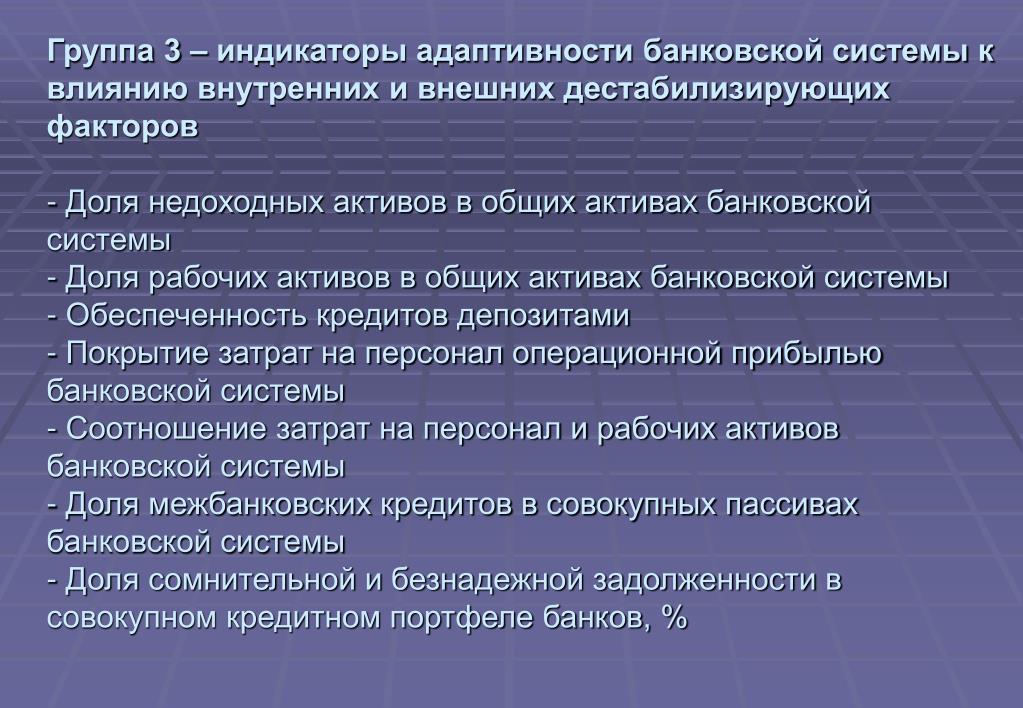 Группа 3 – индикаторы адаптивности банковской системы к влиянию внутренних и внешних дестабилизирующих факторов

- Доля недоходных активов в общих активах банковской системы
- Доля рабочих активов в общих активах банковской системы
- Обеспеченность кредитов депозитами
- Покрытие затрат на персонал операционной прибылью банковской системы
- Соотношение затрат на персонал и рабочих активов банковской системы
- Доля межбанковских кредитов в совокупных пассивах банковской системы
- Доля сомнительной и безнадежной задолженности в совокупном кредитном портфеле банков, %